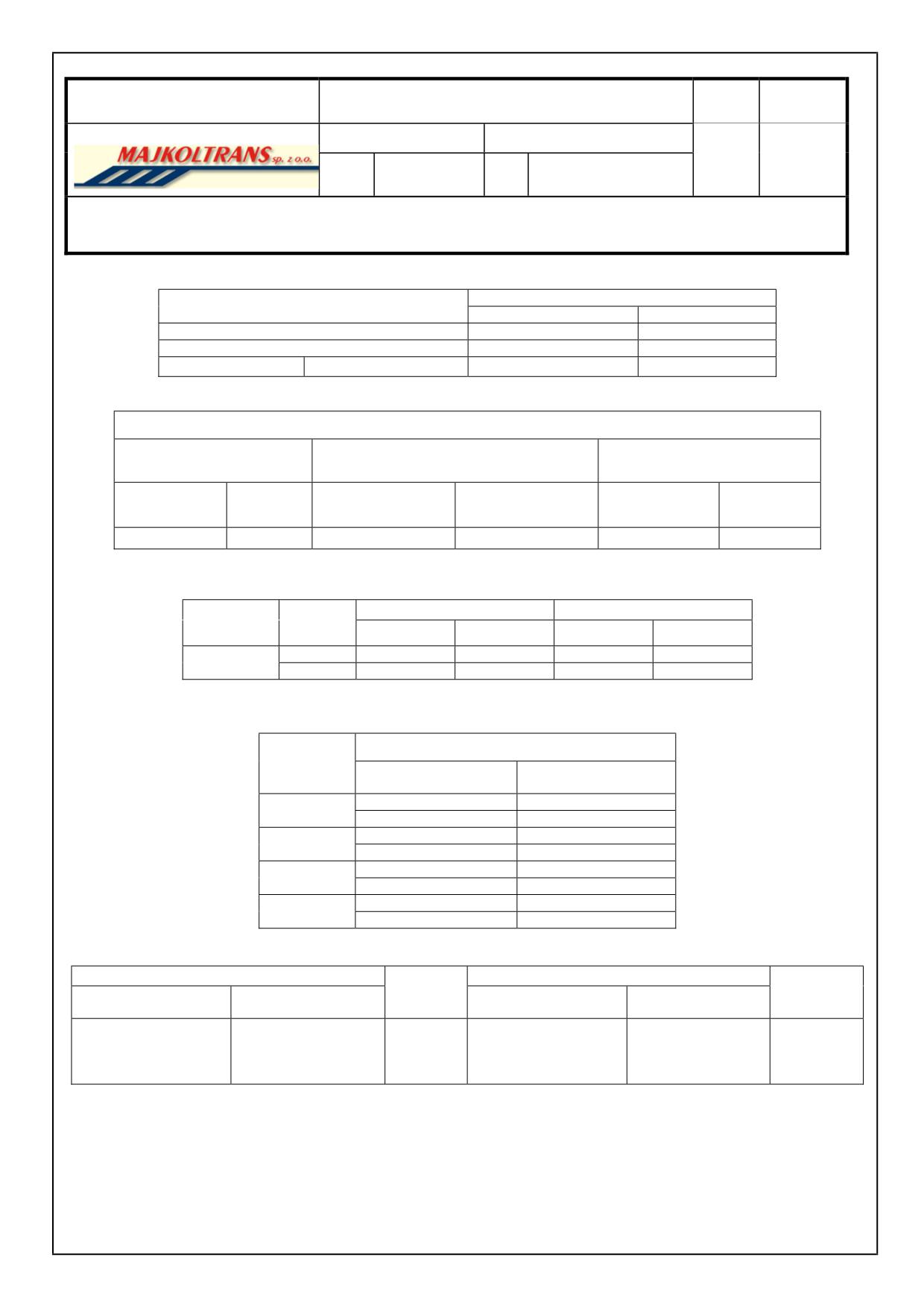 MAJKOLTRANS sp. z o.o.